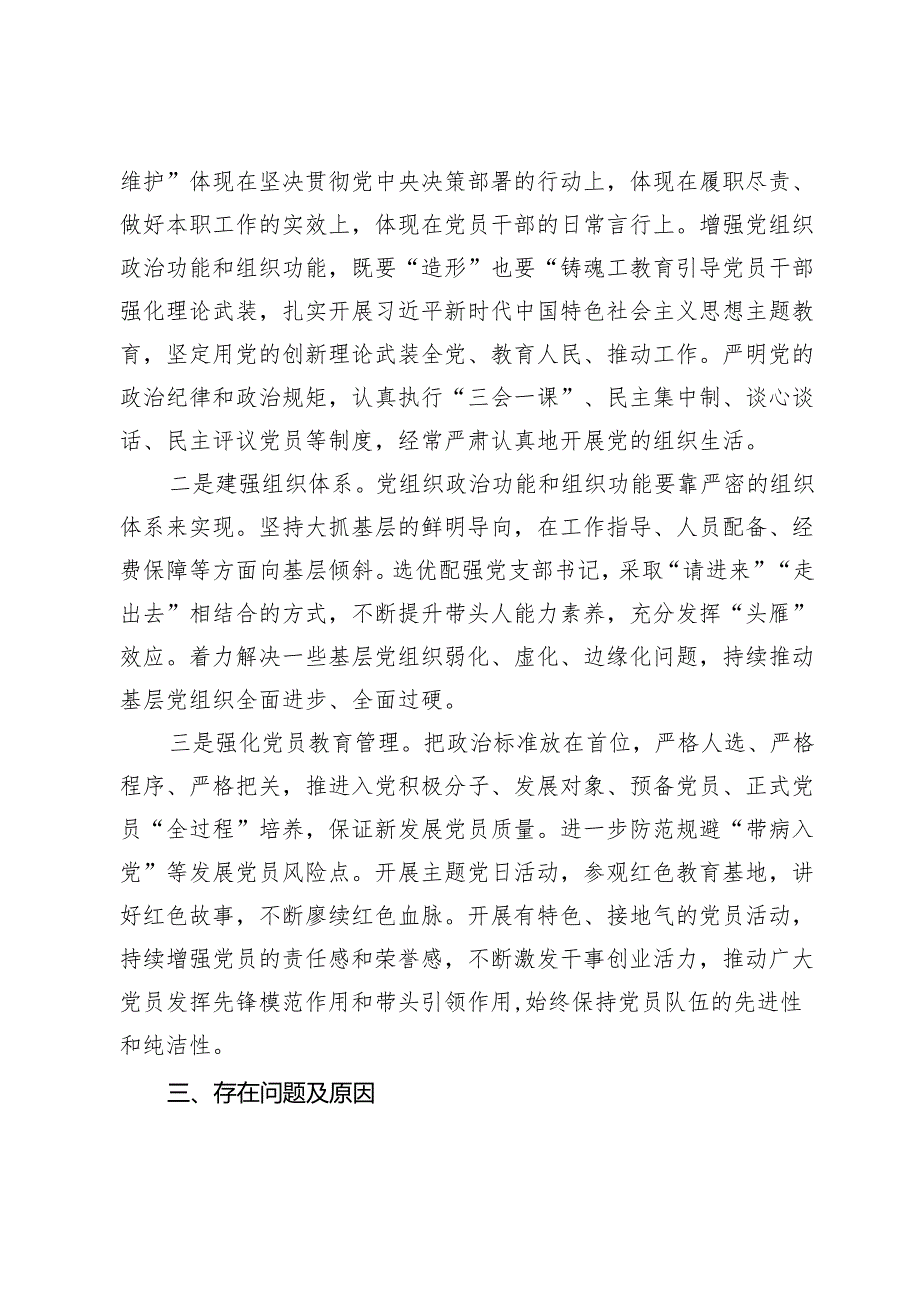 维护”体现在坚决贯彻党中央决策部署的行动上，体现在履职尽责、做好本职工作的实效上，体现在党员干部的日常言行上。增强党组织政治功能和组织功能，既要“造形”也要“铸魂工教育引导党员干部强化理论武装，扎实开展习近平新时代中国特色社会主义思想主题教育，坚定用党的创新理论武装全党、教育人民、推动工作。严明党的政治纪律和政治规矩，认真执行“三会一课”、民主集中制、谈心谈话、民主评议党员等制度，经常严肃认真地开展党的组织生活。

二是建强组织体系。党组织政治功能和组织功能要靠严密的组织体系来实现。坚持大抓基层的鲜明导向，在工作指导、人员配备、经费保障等方面向基层倾斜。选优配强党支部书记，采取“请进来”“走出去”相结合的方式，不断提升带头人能力素养，充分发挥“头雁”效应。着力解决一些基层党组织弱化、虚化、边缘化问题，持续推动基层党组织全面进步、全面过硬。

三是强化党员教育管理。把政治标准放在首位，严格人选、严格程序、严格把关，推进入党积极分子、发展对象、预备党员、正式党员“全过程”培养，保证新发展党员质量。进一步防范规避“带病入党”等发展党员风险点。开展主题党日活动，参观红色教育基地，讲好红色故事，不断廖续红色血脉。开展有特色、接地气的党员活动，持续增强党员的责任感和荣誉感，不断激发干事创业活力，推动广大党员发挥先锋模范作用和带头引领作用,始终保持党员队伍的先进性和纯洁性。

三、存在问题及原因